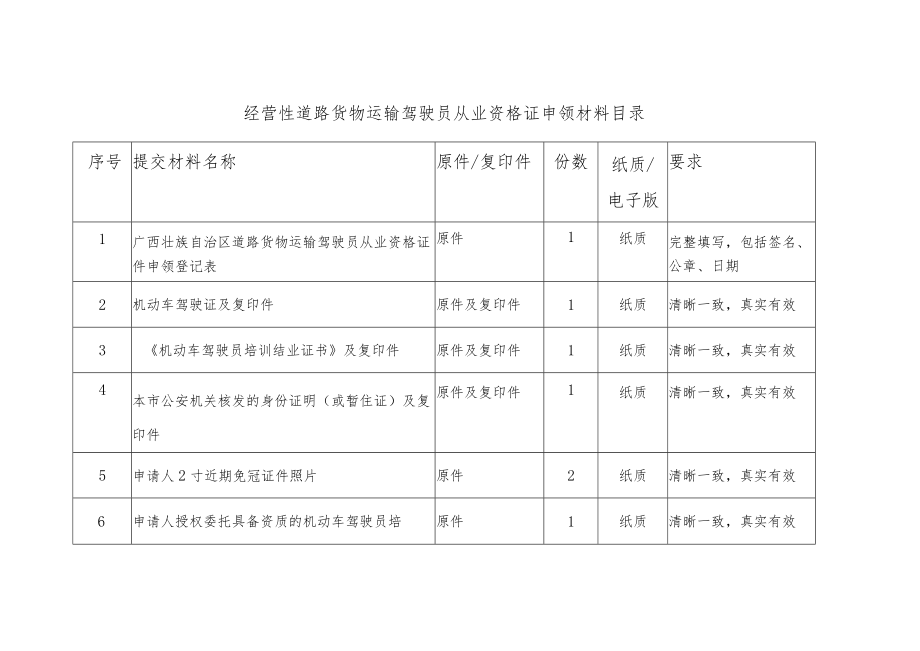 经营性道路货物运输驾驶员从业资格证申领材料目录

| 序号 | 提交材料名称 | 原件/复印件 | 份数 | 纸质/电子版 | 要求 |
|---|---|---|---|---|---|
| 1 | 广西壮族自治区道路货物运输驾驶员从业资格证件申领登记表 | 原件 | 1 | 纸质 | 完整填写，包括签名、公章、日期 |
| 2 | 机动车驾驶证及复印件 | 原件及复印件 | 1 | 纸质 | 清晰一致，真实有效 |
| 3 | 《机动车驾驶员培训结业证书》及复印件 | 原件及复印件 | 1 | 纸质 | 清晰一致，真实有效 |
| 4 | 本市公安机关核发的身份证明（或暂住证）及复印件 | 原件及复印件 | 1 | 纸质 | 清晰一致，真实有效 |
| 5 | 申请人2寸近期免冠证件照片 | 原件 | 2 | 纸质 | 清晰一致，真实有效 |
| 6 | 申请人授权委托具备资质的机动车驾驶员培 | 原件 | 1 | 纸质 | 清晰一致，真实有效 |